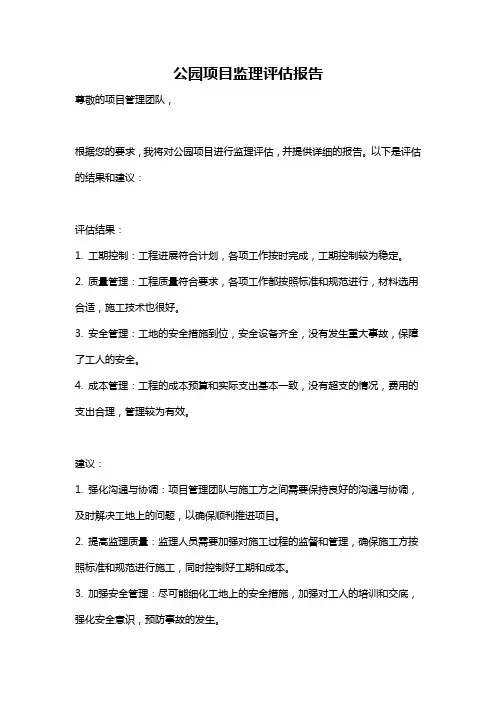 公园项目监理评估报告

尊敬的项目管理团队，

根据您的要求，我将对公园项目进行监理评估，并提供详细的报告。以下是评估的结果和建议：

评估结果：

1. 工期控制：工程进展符合计划，各项工作按时完成，工期控制较为稳定。

2. 质量管理：工程质量符合要求，各项工作都按照标准和规范进行，材料选用合适，施工技术也很好。

3. 安全管理：工地的安全措施到位，安全设备齐全，没有发生重大事故，保障了工人的安全。

4. 成本管理：工程的成本预算和实际支出基本一致，没有超支的情况，费用的支出合理，管理较为有效。

建议：

1. 强化沟通与协调：项目管理团队与施工方之间需要保持良好的沟通与协调，及时解决工地上的问题，以确保顺利推进项目。

2. 提高监理质量：监理人员需要加强对施工过程的监督和管理，确保施工方按照标准和规范进行施工，同时控制好工期和成本。

3. 加强安全管理：尽可能细化工地上的安全措施，加强对工人的培训和交底，强化安全意识，预防事故的发生。